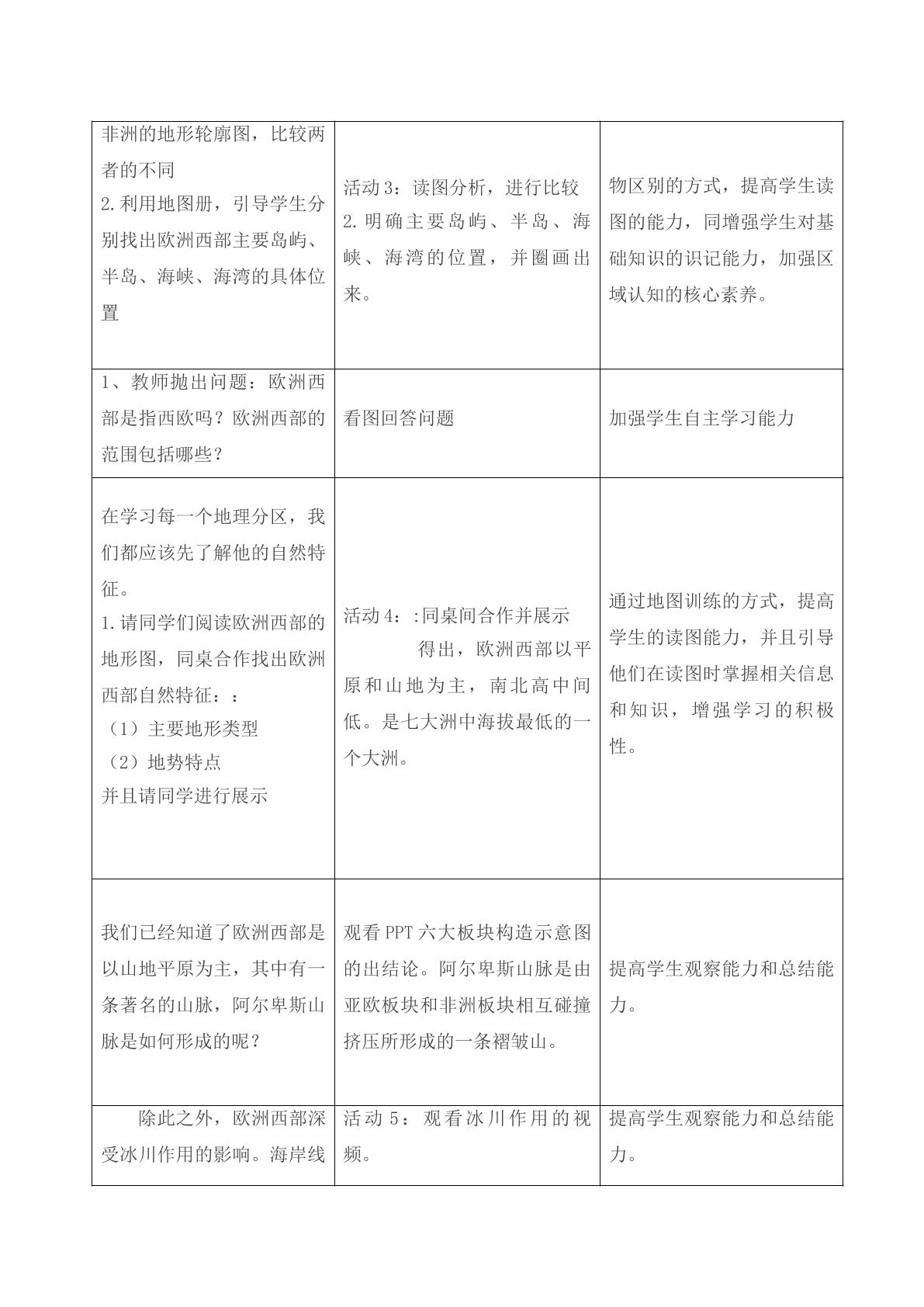 | 非洲的地形轮廓图，比较两者的不同 2.利用地图册，引导学生分别找出欧洲西部主要岛屿、半岛、海峡、海湾的具体位置 | 活动3：读图分析，进行比较 2.明确主要岛屿、半岛、海峡、海湾的位置，并圈画出来。 | 物区别的方式，提高学生读图的能力，同增强学生对基础知识的识记能力，加强区域认知的核心素养。 |
|---|---|---|
| 1、教师抛出问题：欧洲西部是指西欧吗？欧洲西部的范围包括哪些？ | 看图回答问题 | 加强学生自主学习能力 |
| 在学习每一个地理分区，我们都应该先了解他的自然特征。 1.请同学们阅读欧洲西部的地形图，同桌合作找出欧洲西部自然特征：： （1）主要地形类型 （2）地势特点 并且请同学进行展示 | 活动4：:同桌间合作并展示 得出，欧洲西部以平原和山地为主，南北高中间低。是七大洲中海拔最低的一个大洲。 | 通过地图训练的方式，提高学生的读图能力，并且引导他们在读图时掌握相关信息和知识，增强学习的积极性。 |
| 我们已经知道了欧洲西部是以山地平原为主，其中有一条著名的山脉，阿尔卑斯山脉是如何形成的呢？ | 观看PPT六大板块构造示意图的出结论。阿尔卑斯山脉是由亚欧板块和非洲板块相互碰撞挤压所形成的一条褶皱山。 | 提高学生观察能力和总结能力。 |
| 除此之外，欧洲西部深受冰川作用的影响。海岸线 | 活动5：观看冰川作用的视频。 | 提高学生观察能力和总结能力。 |